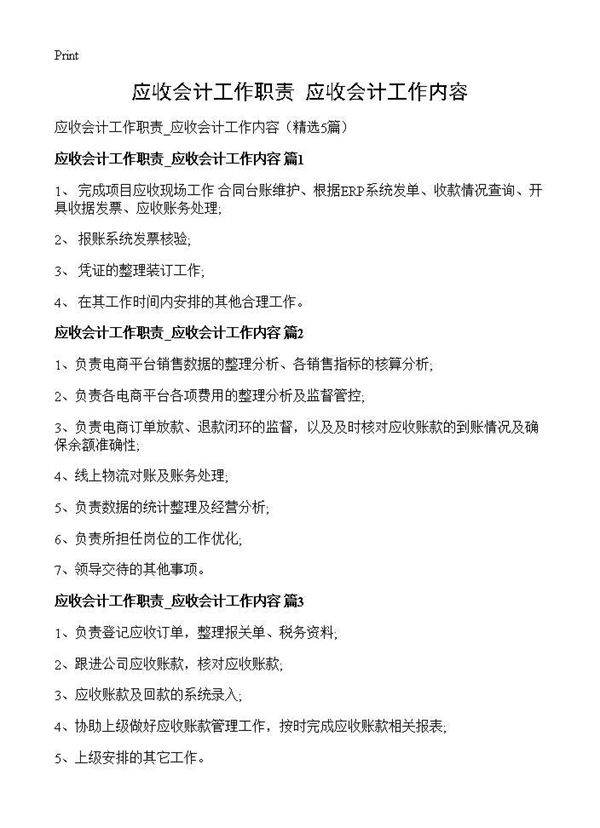 Print

应收会计工作职责 应收会计工作内容

应收会计工作职责_应收会计工作内容（精选5篇）

应收会计工作职责_应收会计工作内容 篇1

1、 完成项目应收现场工作 合同台账维护、根据ERP系统发单、收款情况查询、开具收据发票、应收账务处理;

2、 报账系统发票核验;

3、 凭证的整理装订工作;

4、 在其工作时间内安排的其他合理工作。

应收会计工作职责_应收会计工作内容 篇2

1、负责电商平台销售数据的整理分析、各销售指标的核算分析;

2、负责各电商平台各项费用的整理分析及监督管控;

3、负责电商订单放款、退款闭环的监督，以及及时核对应收账款的到账情况及确保余额准确性;

4、线上物流对账及账务处理;

5、负责数据的统计整理及经营分析;

6、负责所担任岗位的工作优化;

7、领导交待的其他事项。

应收会计工作职责_应收会计工作内容 篇3

1、负责登记应收订单，整理报关单、税务资料;

2、跟进公司应收账款，核对应收账款;

3、应收账款及回款的系统录入;

4、协助上级做好应收账款管理工作，按时完成应收账款相关报表;

5、上级安排的其它工作。